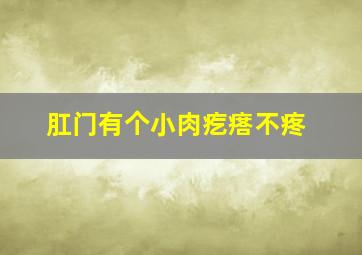 肛门有个小肉疙瘩不疼